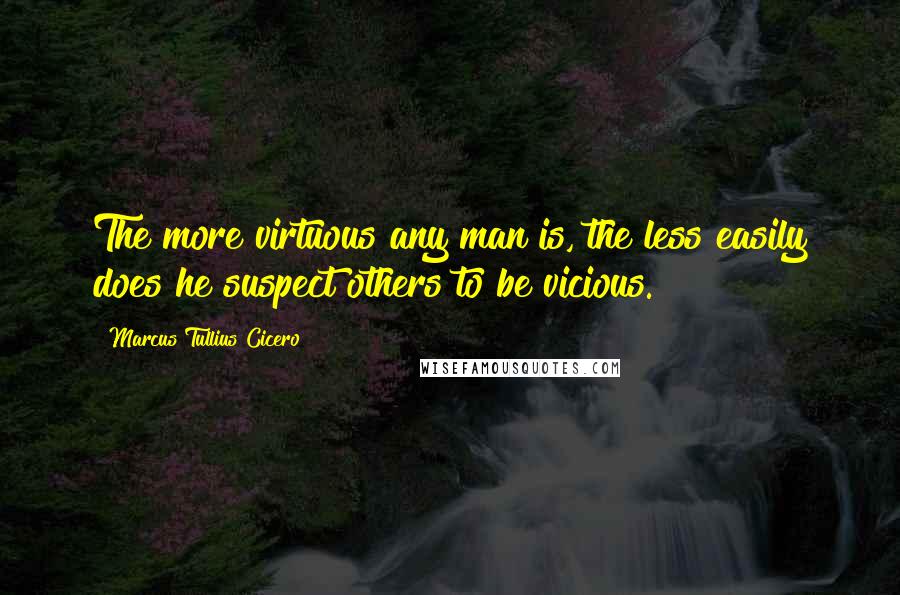 The more virtuous any man is, the less easily does he suspect others to be vicious.

Marcus Tullius Cicero

WISEFAMOUSQUOTES.COM